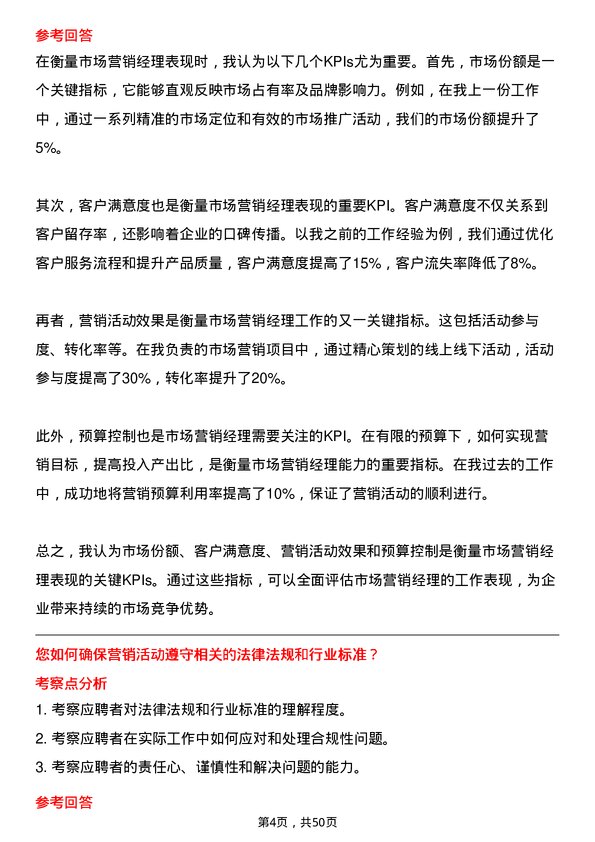 参考回答

在衡量市场营销经理表现时，我认为以下几个KPIs尤为重要。首先，市场份额是一个关键指标，它能够直观反映市场占有率及品牌影响力。例如，在我上一份工作中，通过一系列精准的市场定位和有效的市场推广活动，我们的市场份额提升了5%。

其次，客户满意度也是衡量市场营销经理表现的重要KPI。客户满意度不仅关系到客户留存率，还影响着企业的口碑传播。以我之前的工作经验为例，我们通过优化客户服务流程和提升产品质量，客户满意度提高了15%，客户流失率降低了8%。

再者，营销活动效果是衡量市场营销经理工作的又一关键指标。这包括活动参与度、转化率等。在我负责的市场营销项目中，通过精心策划的线上线下活动，活动参与度提高了30%，转化率提升了20%。

此外，预算控制也是市场营销经理需要关注的KPI。在有限的预算下，如何实现营销目标，提高投入产出比，是衡量市场营销经理能力的重要指标。在我过去的工作中，成功地将营销预算利用率提高了10%，保证了营销活动的顺利进行。

总之，我认为市场份额、客户满意度、营销活动效果和预算控制是衡量市场营销经理表现的关键KPIs。通过这些指标，可以全面评估市场营销经理的工作表现，为企业带来持续的市场竞争优势。

您如何确保营销活动遵守相关的法律法规和行业标准？

考察点分析

1. 考察应聘者对法律法规和行业标准的理解程度。

2. 考察应聘者在实际工作中如何应对和处理合规性问题。

3. 考察应聘者的责任心、谨慎性和解决问题的能力。

参考回答

第4页，共50页